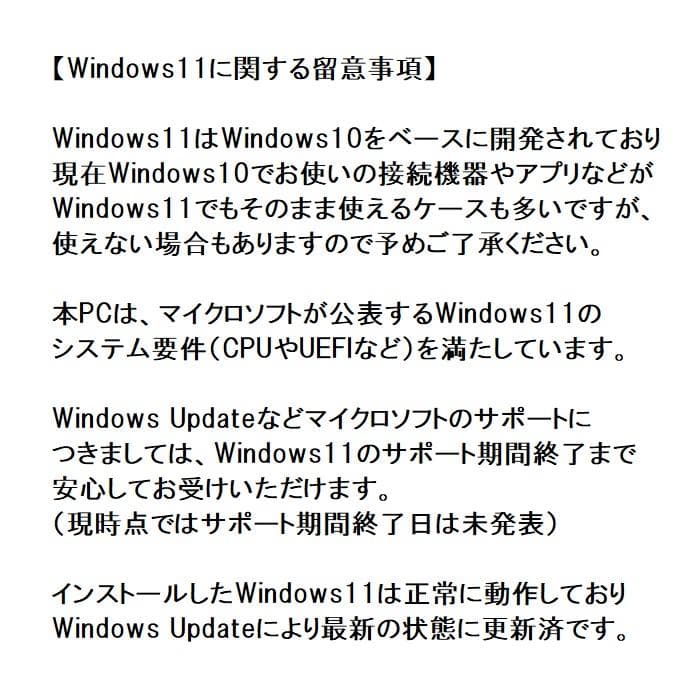 【Windows11に関する留意事項】

Windows11はWindows10をベースに開発されており現在Windows10でお使いの接続機器やアプリなどがWindows11でもそのまま使えるケースも多いですが、使えない場合もありますので予めご了承ください。

本PCは、マイクロソフトが公表するWindows11のシステム要件（CPUやUEFIなど）を満たしています。

Windows Updateなどマイクロソフトのサポートにつきましては、Windows11のサポート期間終了まで安心してお受けいただけます。
（現時点ではサポート期間終了日は未発表）

インストールしたWindows11は正常に動作しておりWindows Updateにより最新の状態に更新済です。